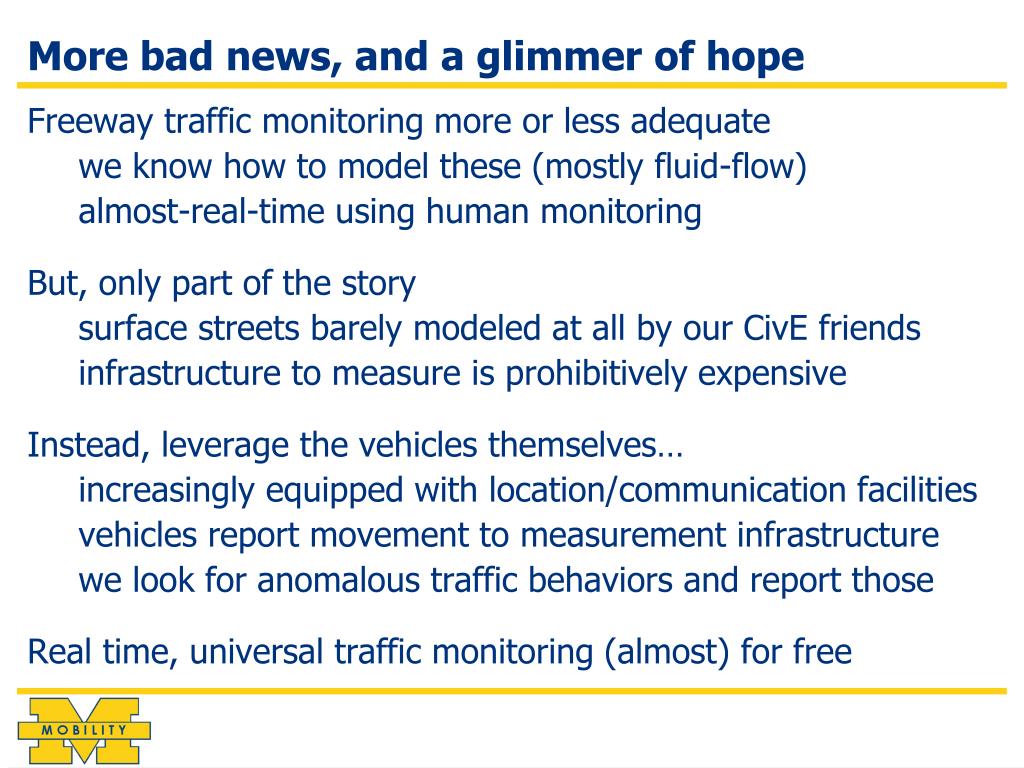 More bad news, and a glimmer of hope

Freeway traffic monitoring more or less adequate
we know how to model these (mostly fluid-flow)
almost-real-time using human monitoring

But, only part of the story
surface streets barely modeled at all by our CivE friends
infrastructure to measure is prohibitively expensive

Instead, leverage the vehicles themselves…
increasingly equipped with location/communication facilities
vehicles report movement to measurement infrastructure
we look for anomalous traffic behaviors and report those

Real time, universal traffic monitoring (almost) for free

MOBILITY